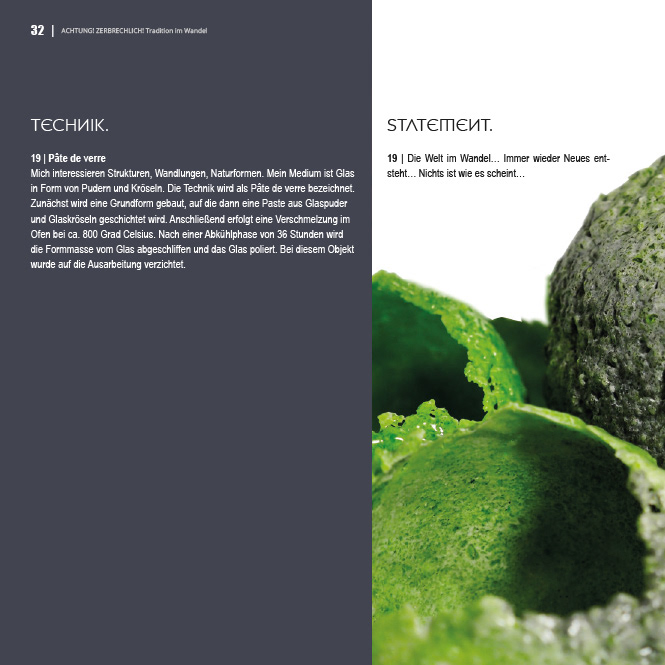 32 | ACHTUNG! ZERBRECHLICH! Tradition im Wandel

TECHNIK.

19 | Pâte de verre
Mich interessieren Strukturen, Wandlungen, Naturformen. Mein Medium ist Glas in Form von Pudern und Kröseln. Die Technik wird als Pâte de verre bezeichnet. Zunächst wird eine Grundform gebaut, auf die dann eine Paste aus Glaspuder und Glaskröseln geschichtet wird. Anschließend erfolgt eine Verschmelzung im Ofen bei ca. 800 Grad Celsius. Nach einer Abkühlphase von 36 Stunden wird die Formmasse vom Glas abgeschliffen und das Glas poliert. Bei diesem Objekt wurde auf die Ausarbeitung verzichtet.

STATEMENT.

19 | Die Welt im Wandel… Immer wieder Neues entsteht… Nichts ist wie es scheint…